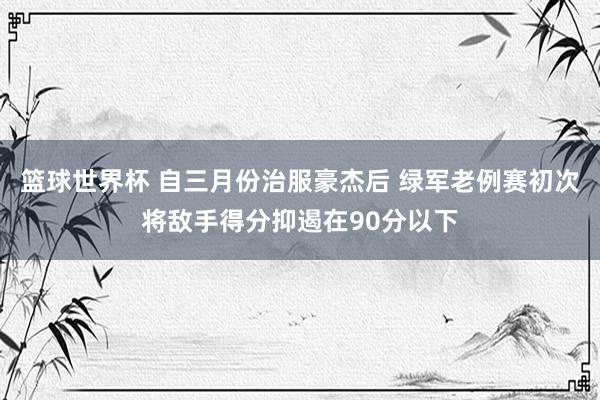 篮球世界杯 自三月份治服豪杰后 绿军老例赛初次将敌手得分抑遏在90分以下